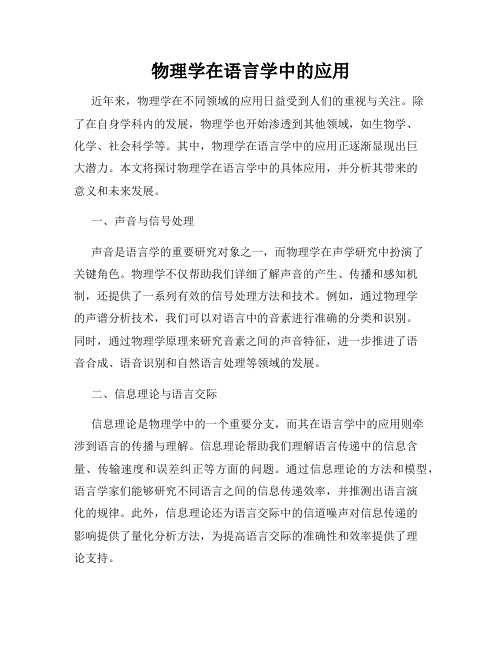 物理学在语言学中的应用

近年来，物理学在不同领域的应用日益受到人们的重视与关注。除了在自身学科内的发展，物理学也开始渗透到其他领域，如生物学、化学、社会科学等。其中，物理学在语言学中的应用正逐渐显现出巨大潜力。本文将探讨物理学在语言学中的具体应用，并分析其带来的意义和未来发展。

一、声音与信号处理

声音是语言学的重要研究对象之一，而物理学在声学研究中扮演了关键角色。物理学不仅帮助我们详细了解声音的产生、传播和感知机制，还提供了一系列有效的信号处理方法和技术。例如，通过物理学的声谱分析技术，我们可以对语言中的音素进行准确的分类和识别。同时，通过物理学原理来研究音素之间的声音特征，进一步推进了语音合成、语音识别和自然语言处理等领域的发展。

二、信息理论与语言交际

信息理论是物理学中的一个重要分支，而其在语言学中的应用则牵涉到语言的传播与理解。信息理论帮助我们理解语言传递中的信息含量、传输速度和误差纠正等方面的问题。通过信息理论的方法和模型，语言学家们能够研究不同语言之间的信息传递效率，并推测出语言演化的规律。此外，信息理论还为语言交际中的信道噪声对信息传递的影响提供了量化分析方法，为提高语言交际的准确性和效率提供了理论支持。